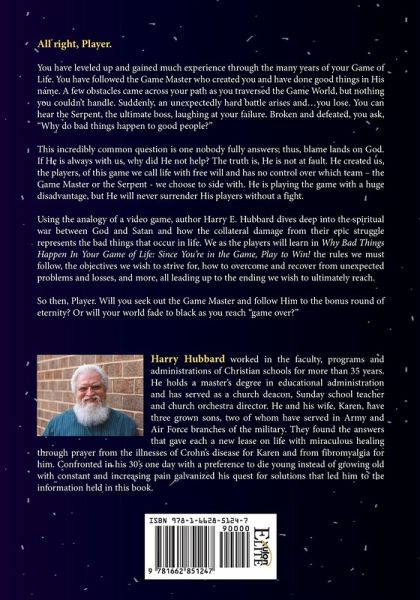 All right, Player.

You have leveled up and gained much experience through the many years of your Game of Life. You have followed the Game Master who created you and have done good things in His name. A few obstacles came across your path as you traversed the Game World, but nothing you couldn't handle. Suddenly, an unexpectedly hard battle arises and…you lose. You can hear the Serpent, the ultimate boss, laughing at your failure. Broken and defeated, you ask, "Why do bad things happen to good people?"

This incredibly common question is one nobody fully answers; thus, blame lands on God. If He is always with us, why did He not help? The truth is, He is not at fault. He created us, the players, of this game we call life with free will and has no control over which team – the Game Master or the Serpent - we choose to side with. He is playing the game with a huge disadvantage, but He will never surrender His players without a fight.

Using the analogy of a video game, author Harry E. Hubbard dives deep into the spiritual war between God and Satan and how the collateral damage from their epic struggle represents the bad things that occur in life. We as the players will learn in Why Bad Things Happen In Your Game of Life: Since You're in the Game, Play to Win! the rules we must follow, the objectives we wish to strive for, how to overcome and recover from unexpected problems and losses, and more, all leading up to the ending we wish to ultimately reach.

So then, Player. Will you seek out the Game Master and follow Him to the bonus round of eternity? Or will your world fade to black as you reach "game over?"

Harry Hubbard worked in the faculty, programs and administrations of Christian schools for more than 35 years. He holds a master's degree in educational administration and has served as a church deacon, Sunday school teacher and church orchestra director. He and his wife, Karen, have three grown sons, two of whom have served in Army and Air Force branches of the military. They found the answers that gave each a new lease on life with miraculous healing through prayer from the illnesses of Crohn's disease for Karen and from fibromyalgia for him. Confronted in his 30's one day with a preference to die young instead of growing old with constant and increasing pain galvanized his quest for solutions that led him to the information held in this book.

ISBN 978-1-6628-5124-7

90000

Xulon ELITE

9 781662 851247